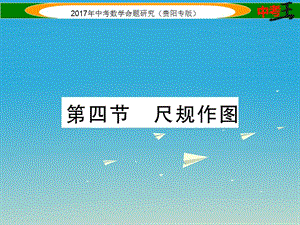 2017年中考数学命题研究（贵阳专版）

中考王

第四节　尺规作图